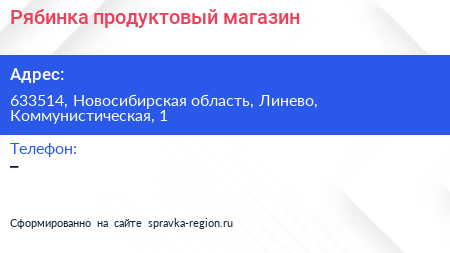 Рябинка продуктовый магазин

Адрес:

633514, Новосибирская область, Линево, Коммунистическая, 1

Телефон:

–

Сформированно на сайте spravka-region.ru